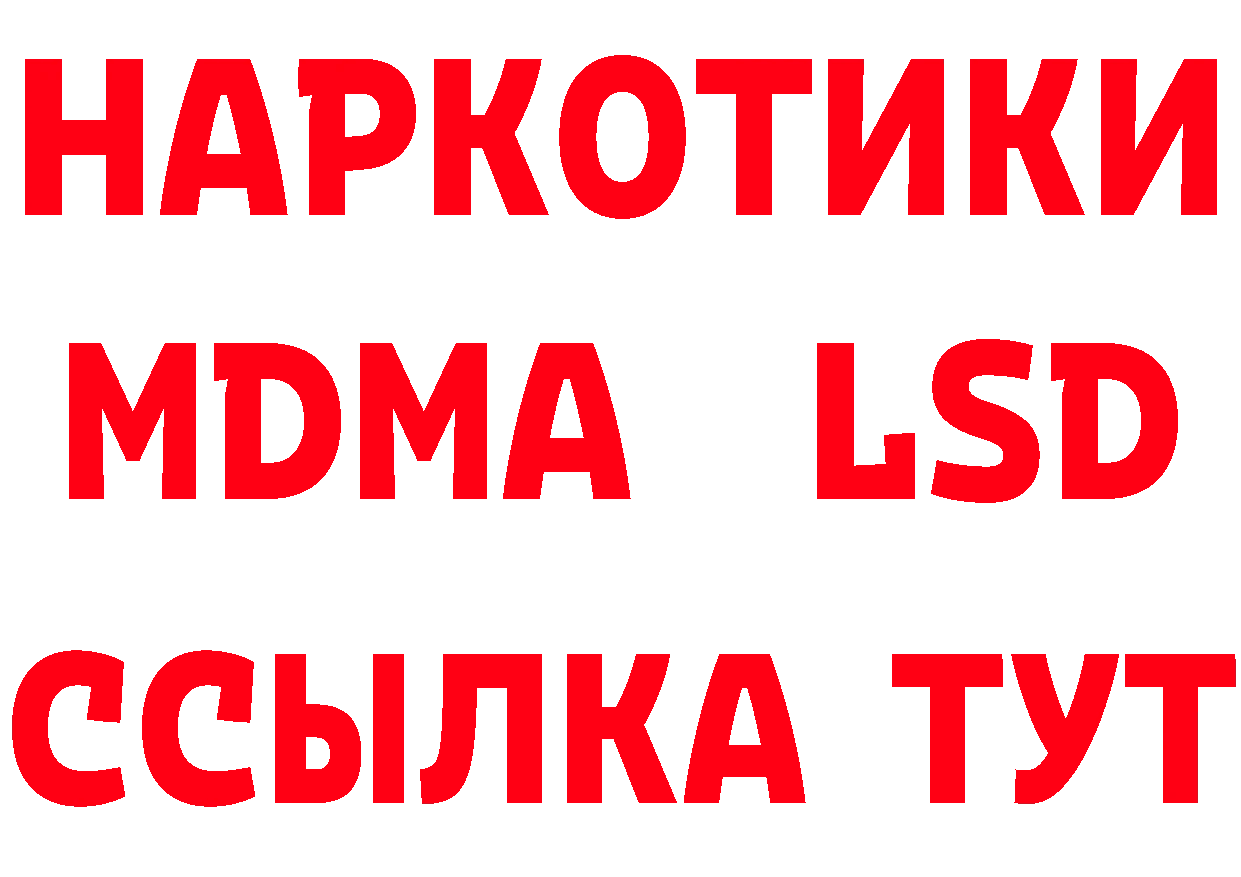 НАРКОТИКИ
MDMA LSD
ССЫЛКА ТУТ